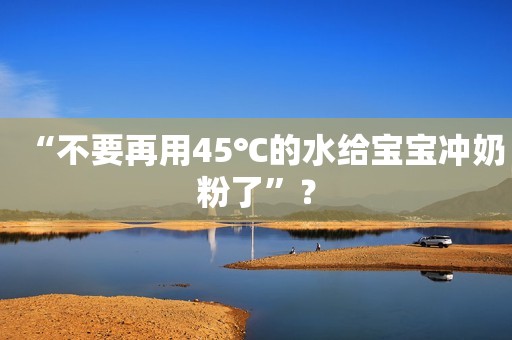 “不要再用45°C的水给宝宝冲奶粉了”？